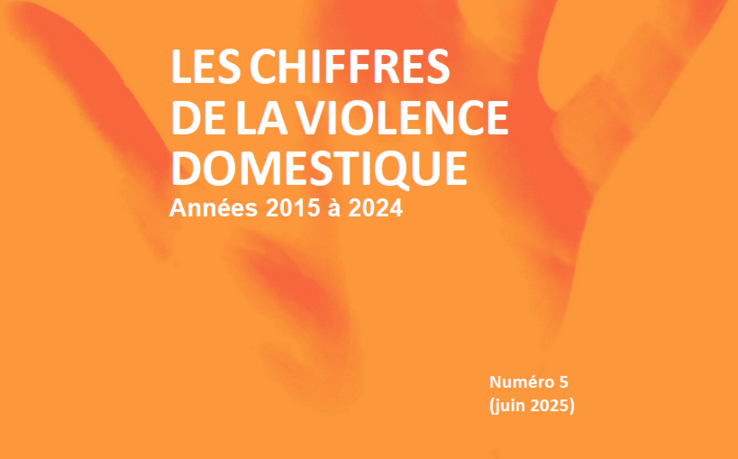 LES CHIFFRES
DE LA VIOLENCE
DOMESTIQUE
Années 2015 à 2024

Numéro 5
(juin 2025)